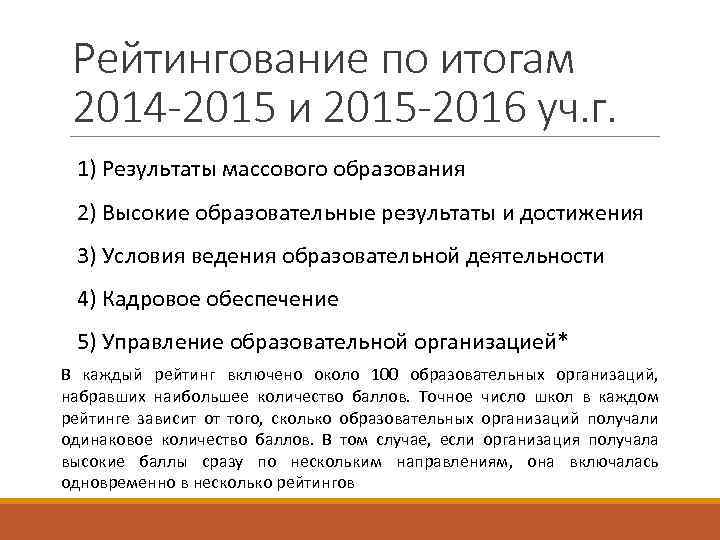 Рейтингование по итогам 2014-2015 и 2015-2016 уч.г.

1) Результаты массового образования

2) Высокие образовательные результаты и достижения

3) Условия ведения образовательной деятельности

4) Кадровое обеспечение

5) Управление образовательной организацией*

В каждый рейтинг включено около 100 образовательных организаций, набравших наибольшее количество баллов. Точное число школ в каждом рейтинге зависит от того, сколько образовательных организаций получали одинаковое количество баллов. В том случае, если организация получала высокие баллы сразу по нескольким направлениям, она включалась одновременно в несколько рейтингов